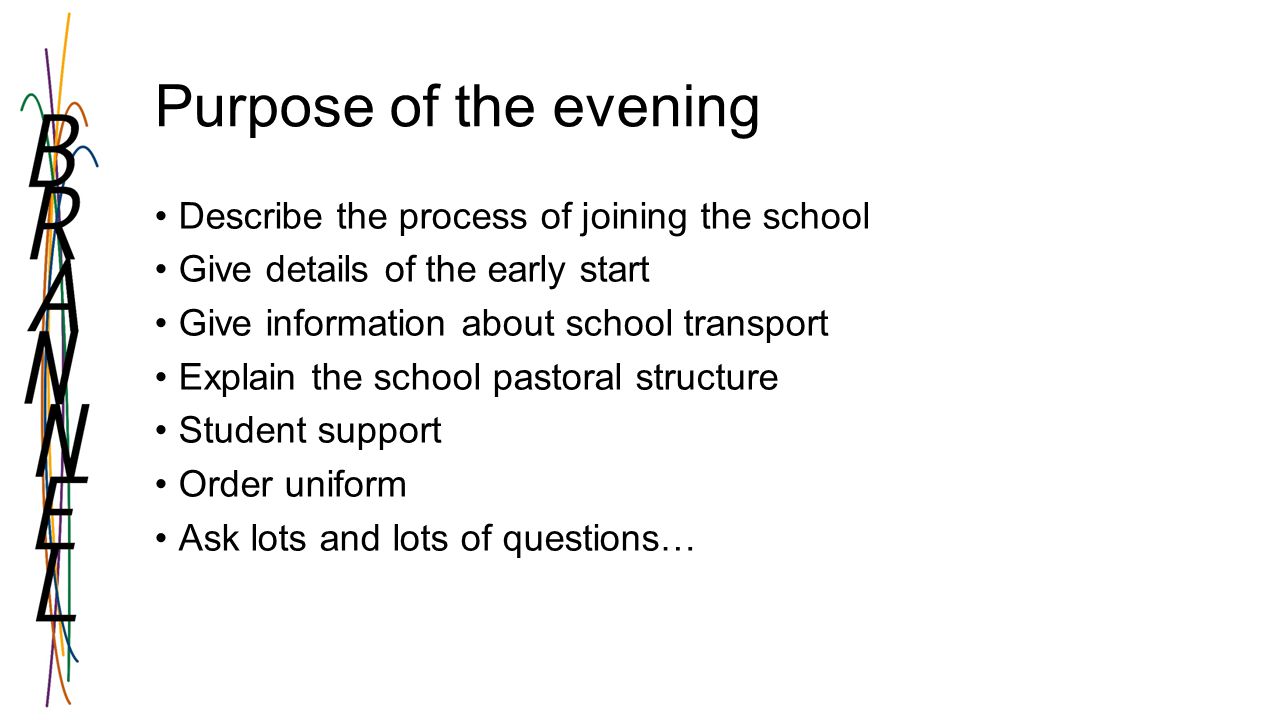 BRANNEL

Purpose of the evening

• Describe the process of joining the school
• Give details of the early start
• Give information about school transport
• Explain the school pastoral structure
• Student support
• Order uniform
• Ask lots and lots of questions…